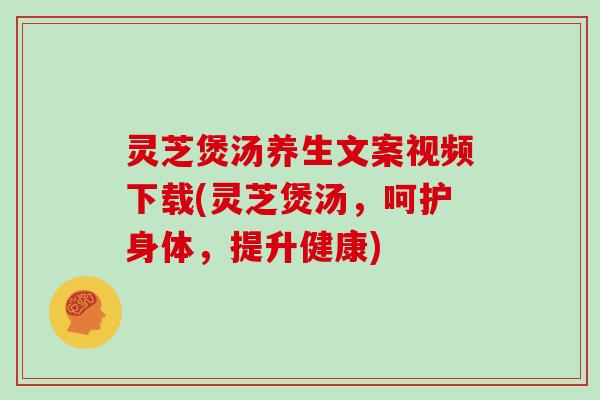 灵芝煲汤养生文案视频下载(灵芝煲汤，呵护身体，提升健康)